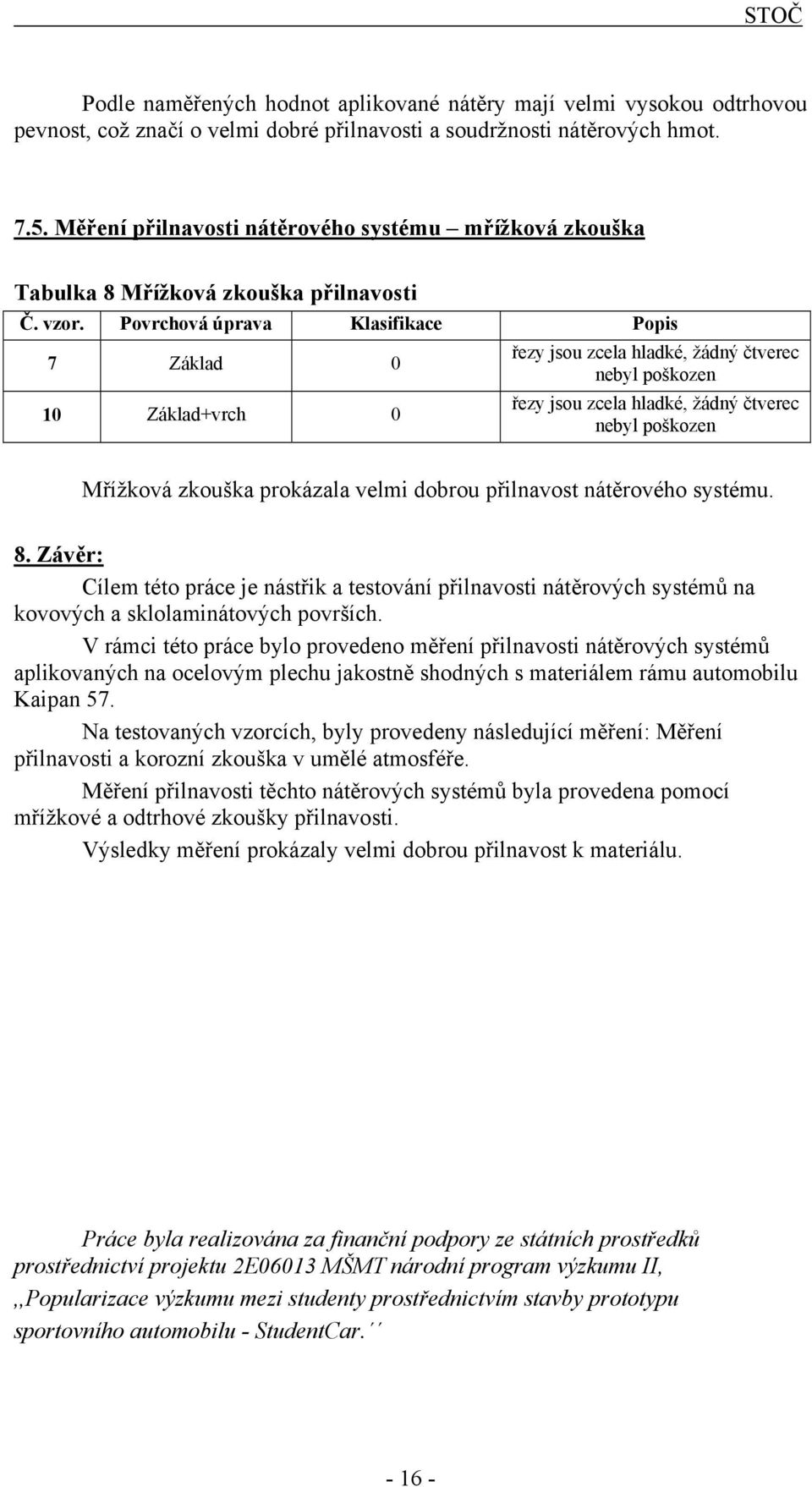 STOČ

Podle naměřených hodnot aplikované nátěry mají velmi vysokou odtrhovou pevnost, což značí o velmi dobré přilnavosti a soudržnosti nátěrových hmot.

7.5. Měření přilnavosti nátěrového systému – mřížková zkouška

Tabulka 8 Mřížková zkouška přilnavosti

| Č. vzor. | Povrchová úprava | Klasifikace | Popis |
|---|---|---|---|
| 7 | Základ | 0 | řezy jsou zcela hladké, žádný čtverec nebyl poškozen |
| 10 | Základ+vrch | 0 | řezy jsou zcela hladké, žádný čtverec nebyl poškozen |

Mřížková zkouška prokázala velmi dobrou přilnavost nátěrového systému.

8. Závěr:

Cílem této práce je nástřik a testování přilnavosti nátěrových systémů na kovových a sklolaminátových površích.

V rámci této práce bylo provedeno měření přilnavosti nátěrových systémů aplikovaných na ocelovým plechu jakostně shodných s materiálem rámu automobilu Kaipan 57.

Na testovaných vzorcích, byly provedeny následující měření: Měření přilnavosti a korozní zkouška v umělé atmosféře.

Měření přilnavosti těchto nátěrových systémů byla provedena pomocí mřížkové a odtrhové zkoušky přilnavosti.

Výsledky měření prokázaly velmi dobrou přilnavost k materiálu.

Práce byla realizována za finanční podpory ze státních prostředků prostřednictví projektu 2E06013 MŠMT národní program výzkumu II, ,,Popularizace výzkumu mezi studenty prostřednictvím stavby prototypu sportovního automobilu - StudentCar.´´

- 16 -